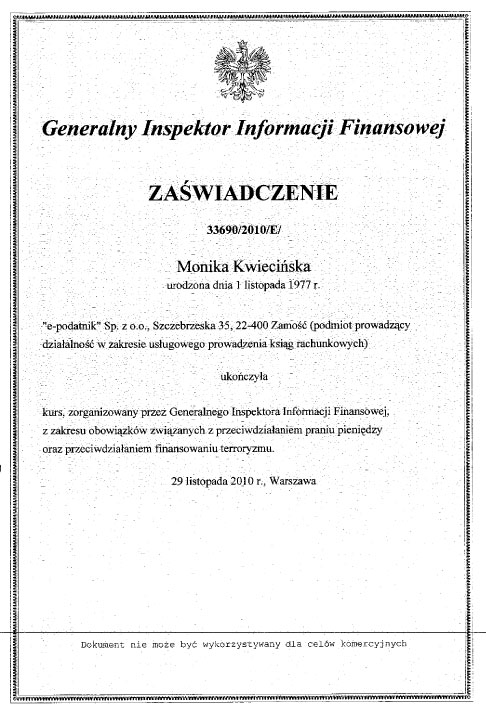 Generalny Inspektor Informacji Finansowej

ZAŚWIADCZENIE

33690/2010/E/

Monika Kwiecińska
urodzona dnia 1 listopada 1977 r.

"e-podatnik" Sp. z o.o., Szczebrzeska 35, 22-400 Zamość (podmiot prowadzący działalność w zakresie usługowego prowadzenia ksiąg rachunkowych)

ukończyła

kurs, zorganizowany przez Generalnego Inspektora Informacji Finansowej, z zakresu obowiązków związanych z przeciwdziałaniem praniu pieniędzy oraz przeciwdziałaniem finansowaniu terroryzmu.

29 listopada 2010 r., Warszawa

Dokument nie może być wykorzystywany dla celów komercyjnych